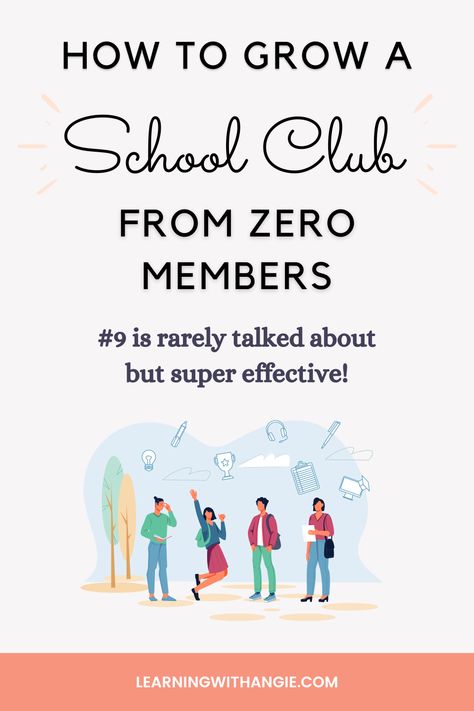 HOW TO GROW A
School Club
FROM ZERO MEMBERS

#9 is rarely talked about but super effective!

LEARNINGWITHANGIE.COM